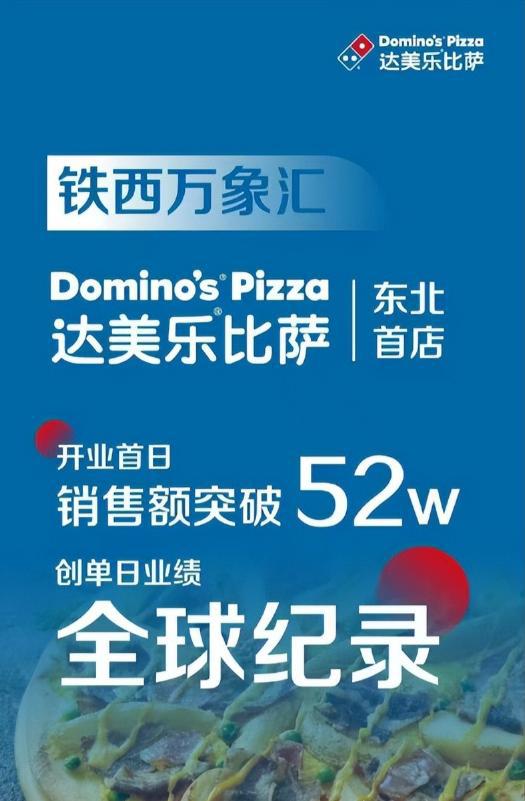 Domino's Pizza
达美乐比萨

铁西万象汇

Domino's Pizza
达美乐比萨

东北
首店

开业首日
销售额突破 52w

创单日业绩
全球纪录